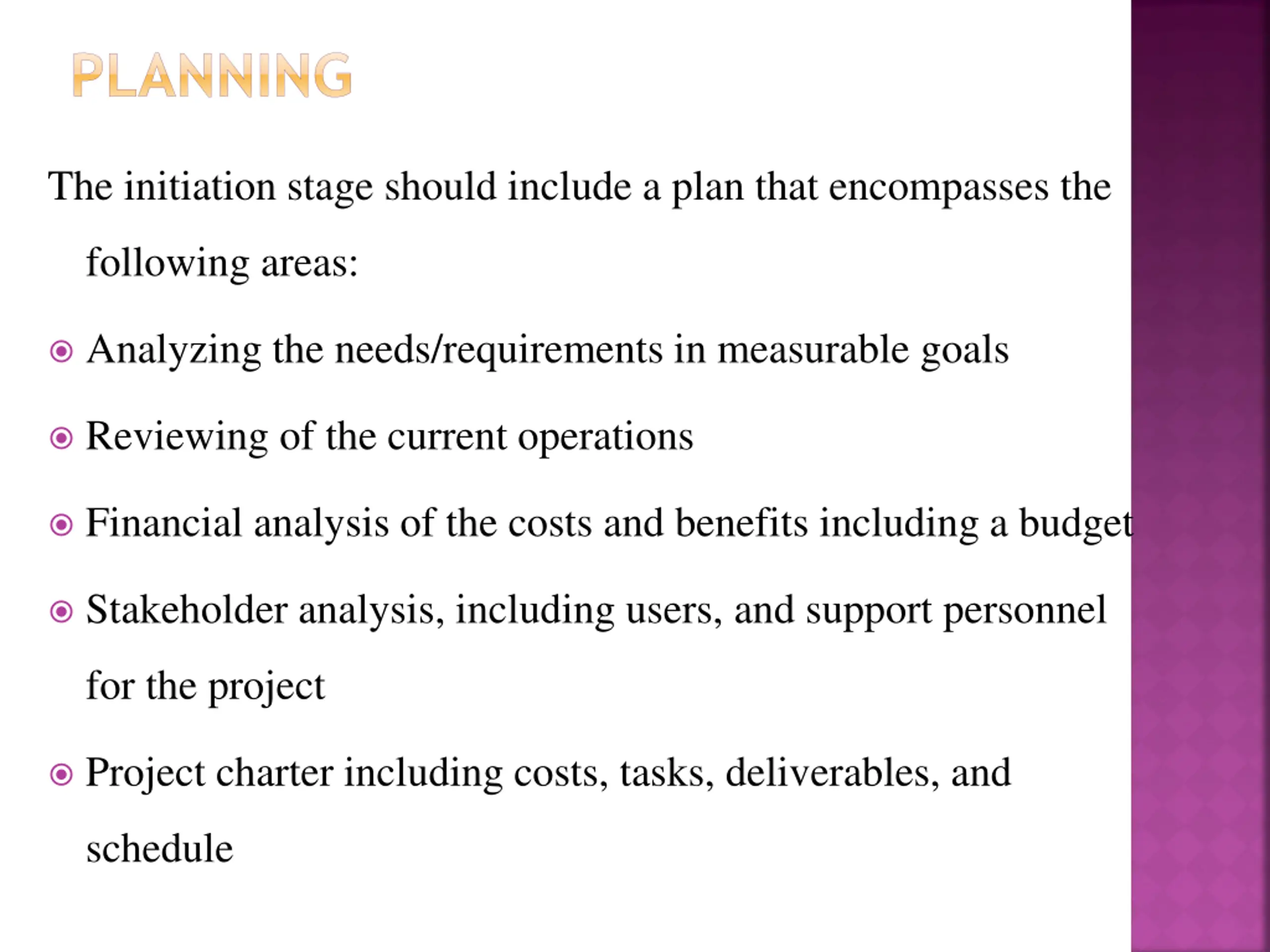 PLANNING

The initiation stage should include a plan that encompasses the following areas:

- Analyzing the needs/requirements in measurable goals
- Reviewing of the current operations
- Financial analysis of the costs and benefits including a budget
- Stakeholder analysis, including users, and support personnel for the project
- Project charter including costs, tasks, deliverables, and schedule